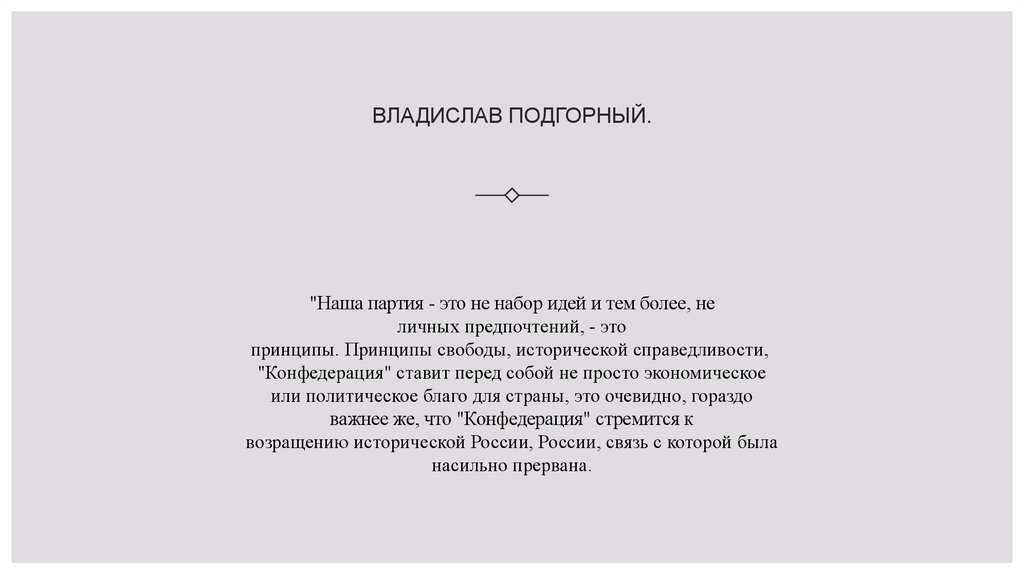 ВЛАДИСЛАВ ПОДГОРНЫЙ.

"Наша партия - это не набор идей и тем более, не личных предпочтений, - это принципы. Принципы свободы, исторической справедливости, "Конфедерация" ставит перед собой не просто экономическое или политическое благо для страны, это очевидно, гораздо важнее же, что "Конфедерация" стремится к возращению исторической России, России, связь с которой была насильно прервана.